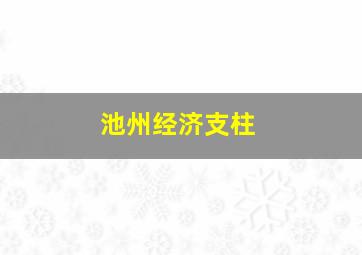 池州经济支柱